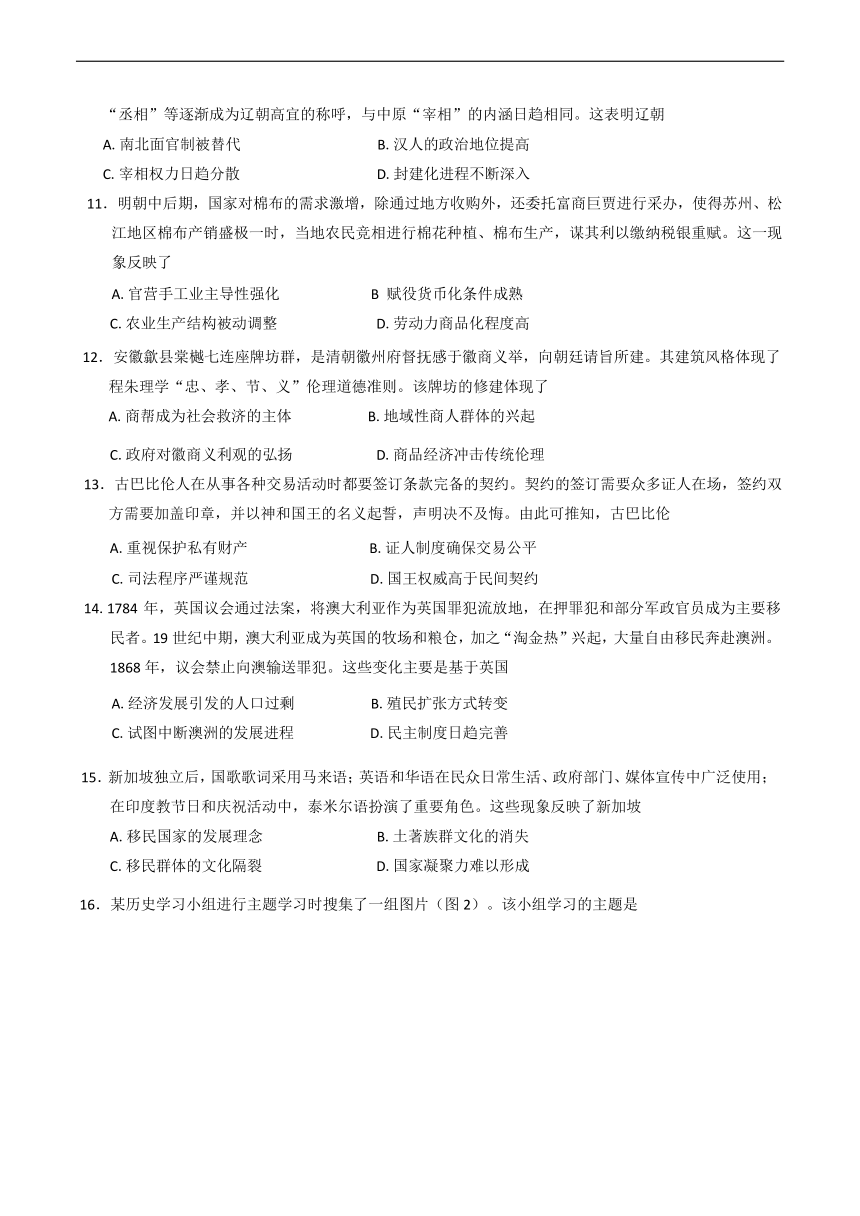 “丞相”等逐渐成为辽朝高官的称呼，与中原“宰相”的内涵日趋相同。这表明辽朝

A. 南北面官制被替代
B. 汉人的政治地位提高
C. 宰相权力日趋分散
D. 封建化进程不断深入

11．明朝中后期，国家对棉布的需求激增，除通过地方收购外，还委托富商巨贾进行采办，使得苏州、松江地区棉布产销盛极一时，当地农民竞相进行棉花种植、棉布生产，谋其利以缴纳税银重赋。这一现象反映了

A. 官营手工业主导性强化
B 赋役货币化条件成熟
C. 农业生产结构被动调整
D. 劳动力商品化程度高

12．安徽歙县棠樾七连座牌坊群，是清朝徽州府督抚感于徽商义举，向朝廷请旨所建。其建筑风格体现了程朱理学“忠、孝、节、义”伦理道德准则。该牌坊的修建体现了

A. 商帮成为社会救济的主体
B. 地域性商人群体的兴起
C. 政府对徽商义利观的弘扬
D. 商品经济冲击传统伦理

13．古巴比伦人在从事各种交易活动时都要签订条款完备的契约。契约的签订需要众多证人在场，签约双方需要加盖印章，并以神和国王的名义起誓，声明决不反悔。由此可推知，古巴比伦

A. 重视保护私有财产
B. 证人制度确保交易公平
C. 司法程序严谨规范
D. 国王权威高于民间契约

14. 1784 年，英国议会通过法案，将澳大利亚作为英国罪犯流放地，在押罪犯和部分军政官员成为主要移民者。19 世纪中期，澳大利亚成为英国的牧场和粮仓，加之“淘金热”兴起，大量自由移民奔赴澳洲。1868 年，议会禁止向澳输送罪犯。这些变化主要是基于英国

A. 经济发展引发的人口过剩
B. 殖民扩张方式转变
C. 试图中断澳洲的发展进程
D. 民主制度日趋完善

15．新加坡独立后，国歌歌词采用马来语；英语和华语在民众日常生活、政府部门、媒体宣传中广泛使用；在印度教节日和庆祝活动中，泰米尔语扮演了重要角色。这些现象反映了新加坡

A. 移民国家的发展理念
B. 土著族群文化的消失
C. 移民群体的文化隔裂
D. 国家凝聚力难以形成

16．某历史学习小组进行主题学习时搜集了一组图片（图 2）。该小组学习的主题是